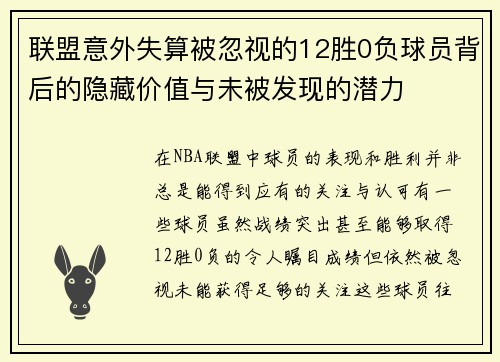 联盟意外失算被忽视的12胜0负球员背后的隐藏价值与未被发现的潜力

在NBA联盟中球员的表现和胜利并非总是能得到应有的关注与认可有一些球员虽然战绩突出甚至能够取得12胜0负的令人瞩目成绩但依然被忽视未能获得足够的关注这些球员往